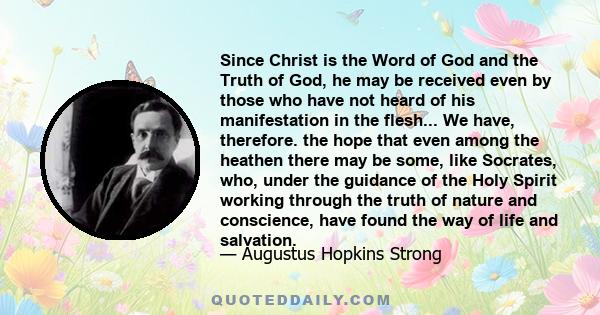 Since Christ is the Word of God and the Truth of God, he may be received even by those who have not heard of his manifestation in the flesh... We have, therefore. the hope that even among the heathen there may be some, like Socrates, who, under the guidance of the Holy Spirit working through the truth of nature and conscience, have found the way of life and salvation.

— Augustus Hopkins Strong

QUOTEDDAILY.COM